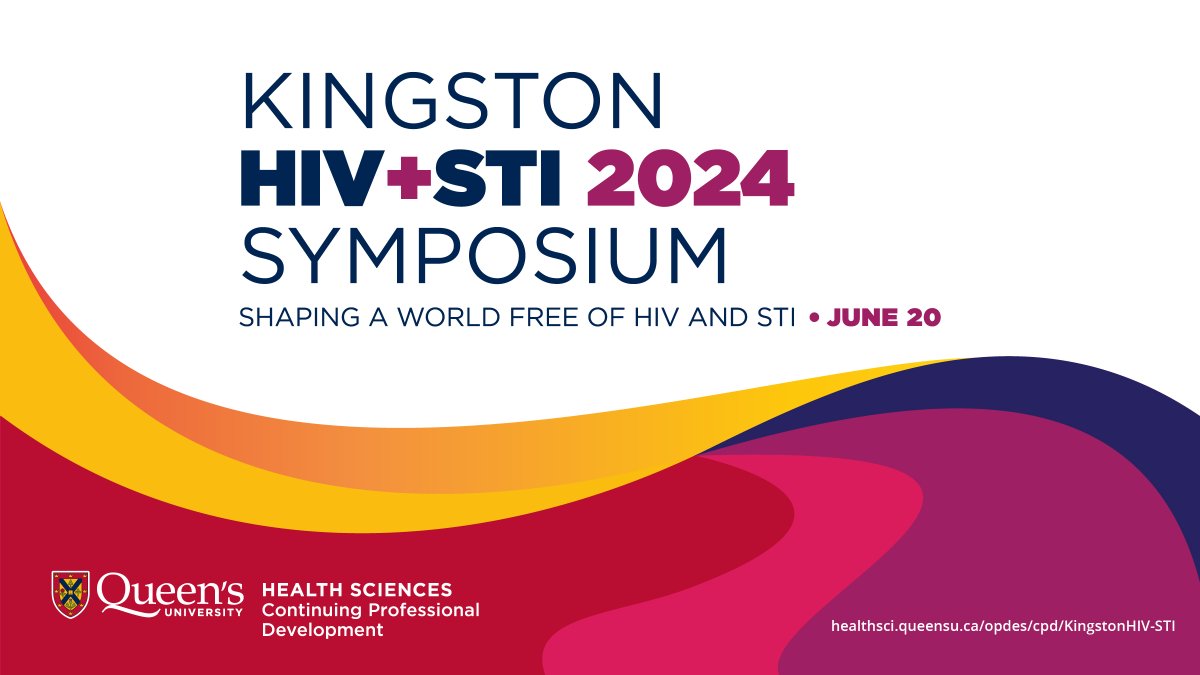 KINGSTON
HIV+STI 2024
SYMPOSIUM
SHAPING A WORLD FREE OF HIV AND STI • JUNE 20

Queen's UNIVERSITY
HEALTH SCIENCES
Continuing Professional Development

healthsci.queensu.ca/opdes/cpd/KingstonHIV-STI